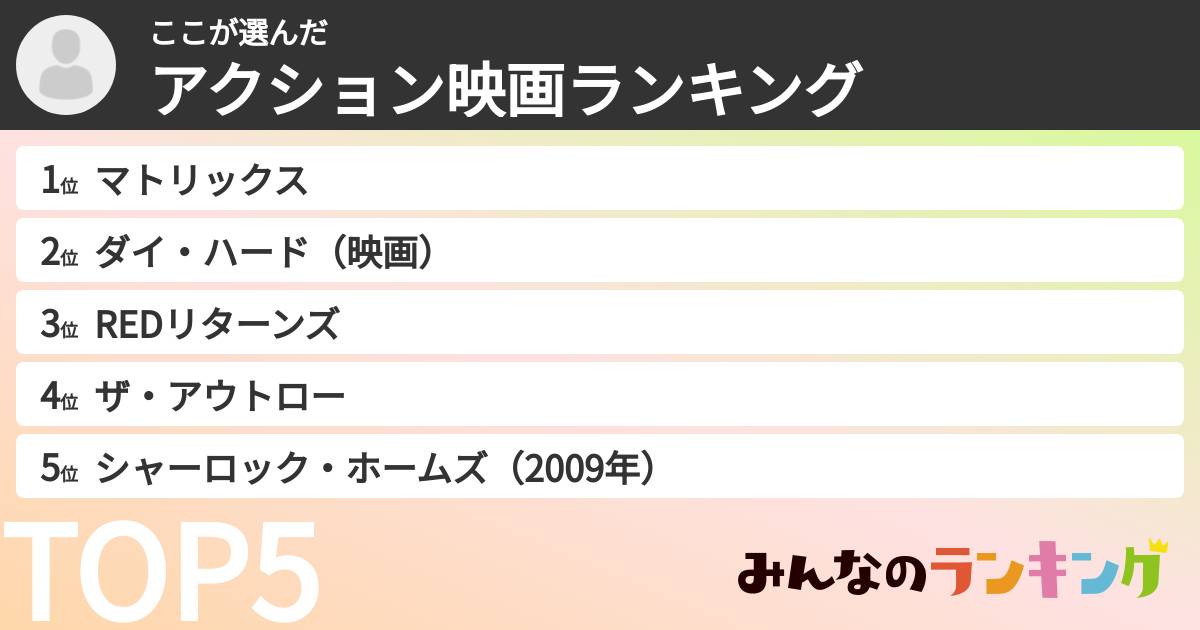 ここが選んだ
アクション映画ランキング

1位 マトリックス
2位 ダイ・ハード（映画）
3位 REDリターンズ
4位 ザ・アウトロー
5位 シャーロック・ホームズ（2009年）

TOP5

みんなのランキング